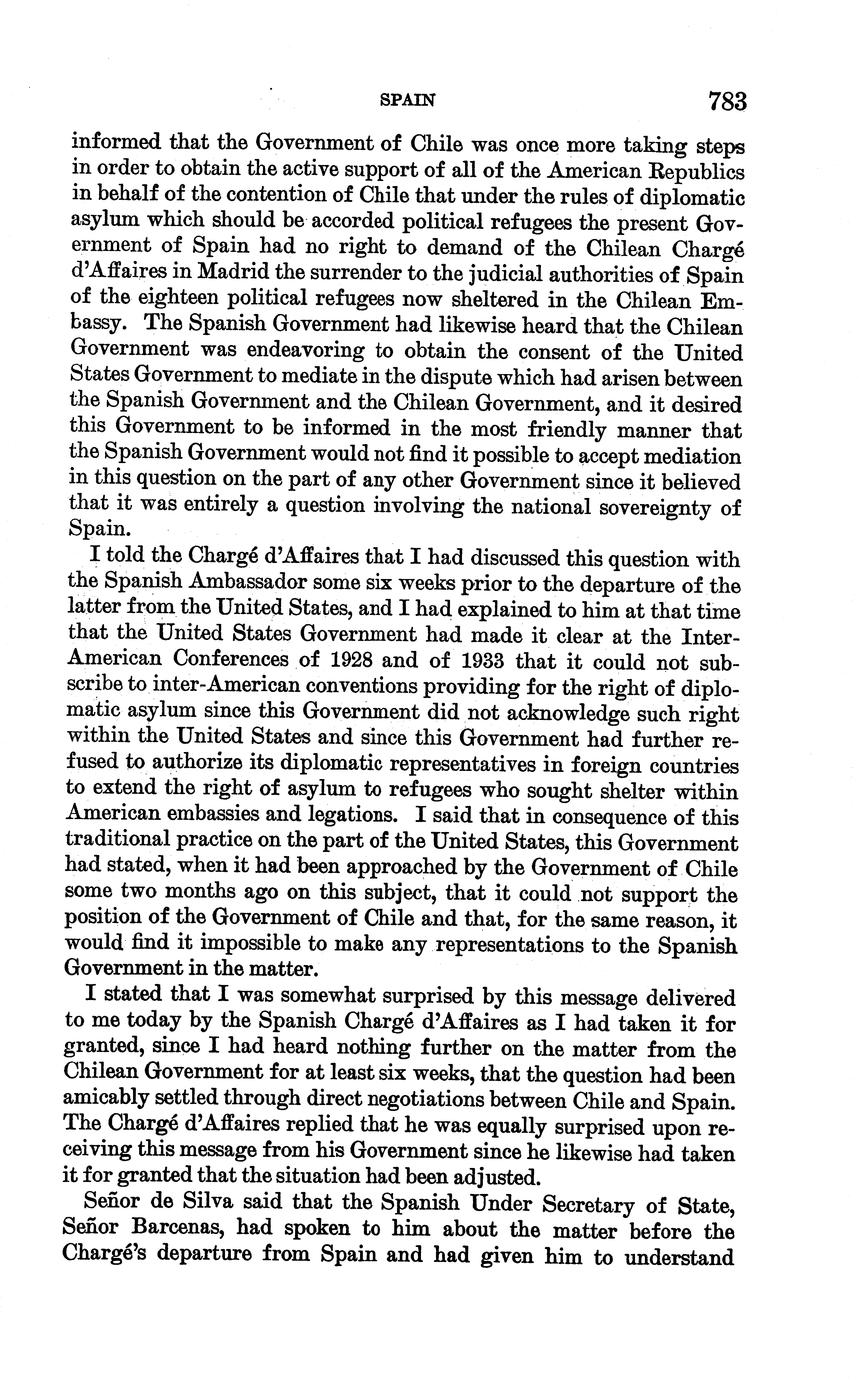 SPAIN 783

informed that the Government of Chile was once more taking steps in order to obtain the active support of all of the American Republics in behalf of the contention of Chile that under the rules of diplomatic asylum which should be accorded political refugees the present Government of Spain had no right to demand of the Chilean Chargé d'Affaires in Madrid the surrender to the judicial authorities of Spain of the eighteen political refugees now sheltered in the Chilean Embassy. The Spanish Government had likewise heard that the Chilean Government was endeavoring to obtain the consent of the United States Government to mediate in the dispute which had arisen between the Spanish Government and the Chilean Government, and it desired this Government to be informed in the most friendly manner that the Spanish Government would not find it possible to accept mediation in this question on the part of any other Government since it believed that it was entirely a question involving the national sovereignty of Spain.

I told the Chargé d'Affaires that I had discussed this question with the Spanish Ambassador some six weeks prior to the departure of the latter from the United States, and I had explained to him at that time that the United States Government had made it clear at the Inter-American Conferences of 1928 and of 1933 that it could not subscribe to inter-American conventions providing for the right of diplomatic asylum since this Government did not acknowledge such right within the United States and since this Government had further refused to authorize its diplomatic representatives in foreign countries to extend the right of asylum to refugees who sought shelter within American embassies and legations. I said that in consequence of this traditional practice on the part of the United States, this Government had stated, when it had been approached by the Government of Chile some two months ago on this subject, that it could not support the position of the Government of Chile and that, for the same reason, it would find it impossible to make any representations to the Spanish Government in the matter.

I stated that I was somewhat surprised by this message delivered to me today by the Spanish Chargé d'Affaires as I had taken it for granted, since I had heard nothing further on the matter from the Chilean Government for at least six weeks, that the question had been amicably settled through direct negotiations between Chile and Spain. The Chargé d'Affaires replied that he was equally surprised upon receiving this message from his Government since he likewise had taken it for granted that the situation had been adjusted.

Señor de Silva said that the Spanish Under Secretary of State, Señor Barcenas, had spoken to him about the matter before the Chargé's departure from Spain and had given him to understand